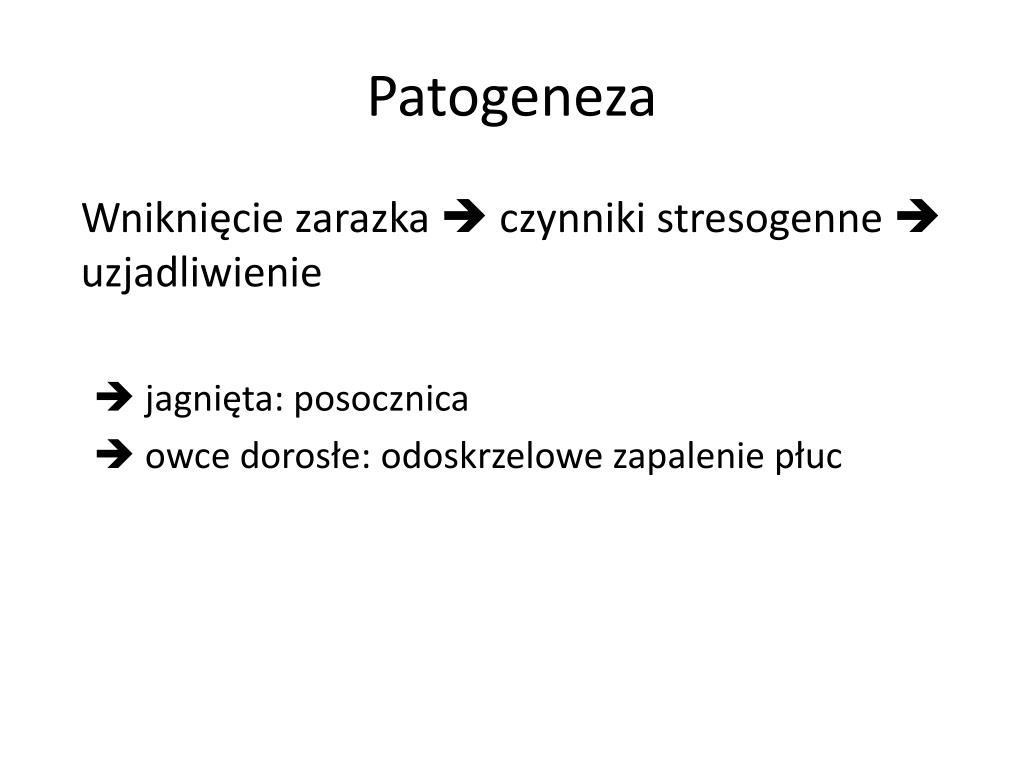 Patogeneza

Wniknięcie zarazka ➔ czynniki stresogenne ➔ uzjadliwienie

➔ jagnięta: posocznica
➔ owce dorosłe: odoskrzelowe zapalenie płuc